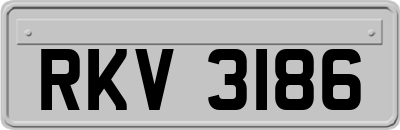 RKV 3186